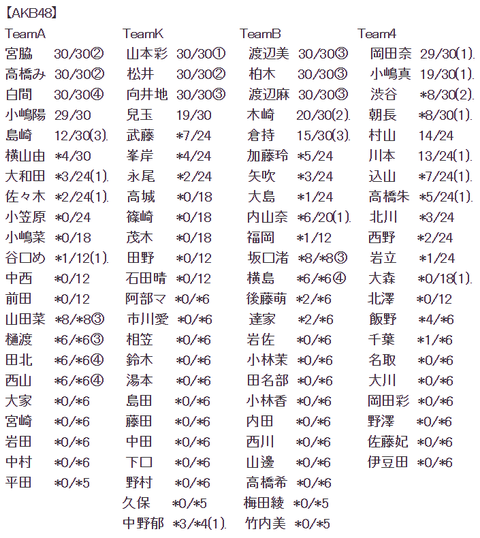 【AKB48】

TeamA
宮脇 30/30②
高橋み 30/30②
白間 30/30④
小嶋陽 29/30
島崎 12/30(3).
横山由 *4/30
大和田 *3/24(1).
佐々木 *2/24(1).
小笠原 *0/24
小嶋菜 *0/18
谷口め *1/12(1).
中西 *0/12
前田 *0/12
山田菜 *8/*8③
樋渡 *6/*6③
田北 *6/*6④
西山 *6/*6④
大家 *0/*6
宮崎 *0/*6
岩田 *0/*6
中村 *0/*6
平田 *0/*5

TeamK
山本彩 30/30①
松井 30/30②
向井地 30/30③
兒玉 19/30
武藤 *7/24
峯岸 *4/24
永尾 *2/24
高城 *0/18
篠崎 *0/18
茂木 *0/18
田野 *0/12
石田晴 *0/12
阿部マ *0/*6
市川愛 *0/*6
相笠 *0/*6
鈴木 *0/*6
湯本 *0/*6
島田 *0/*6
藤田 *0/*6
中田 *0/*6
下口 *0/*6
野村 *0/*6
久保 *0/*5
中野郁 *3/*4(1).

TeamB
渡辺美 30/30③
柏木 30/30③
渡辺麻 30/30③
木崎 20/30(2).
倉持 15/30(3).
加藤玲 *5/24
矢吹 *3/24
大島 *1/24
内山奈 *6/20(1).
福岡 *1/12
坂口渚 *8/*8③
横島 *6/*6④
後藤萌 *2/*6
達家 *2/*6
岩佐 *0/*6
小林茉 *0/*6
田名部 *0/*6
小林香 *0/*6
内田 *0/*6
西川 *0/*6
山邊 *0/*6
高橋希 *0/*6
梅田綾 *0/*5
竹内美 *0/*5

Team4
岡田奈 29/30(1).
小嶋真 19/30(1).
渋谷 *8/30(2).
朝長 *8/30(1).
村山 14/24
川本 13/24(1).
込山 *7/24(1).
高橋朱 *5/24(1).
北川 *3/24
西野 *2/24
岩立 *1/24
大森 *0/18(1).
北澤 *0/12
飯野 *4/*6
千葉 *1/*6
名取 *0/*6
大川 *0/*6
岡田彩 *0/*6
野澤 *0/*6
佐藤妃 *0/*6
伊豆田 *0/*6